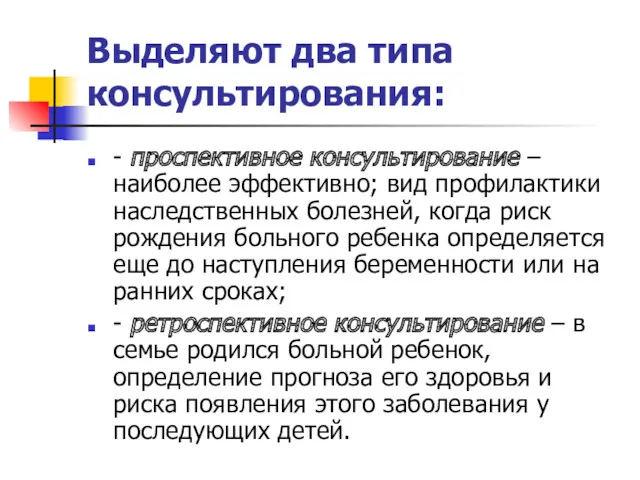 Выделяют два типа консультирования:

- проспективное консультирование – наиболее эффективно; вид профилактики наследственных болезней, когда риск рождения больного ребенка определяется еще до наступления беременности или на ранних сроках;

- ретроспективное консультирование – в семье родился больной ребенок, определение прогноза его здоровья и риска появления этого заболевания у последующих детей.